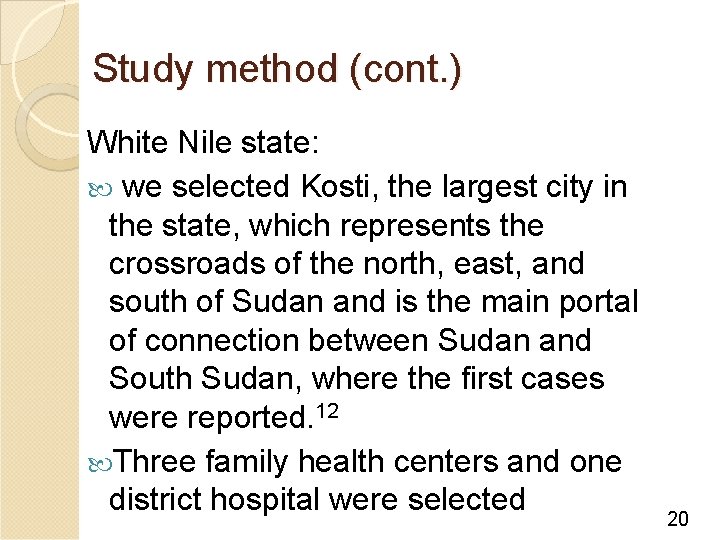 Study method (cont.)

White Nile state:

we selected Kosti, the largest city in the state, which represents the crossroads of the north, east, and south of Sudan and is the main portal of connection between Sudan and South Sudan, where the first cases were reported.$^{12}$

Three family health centers and one district hospital were selected

20